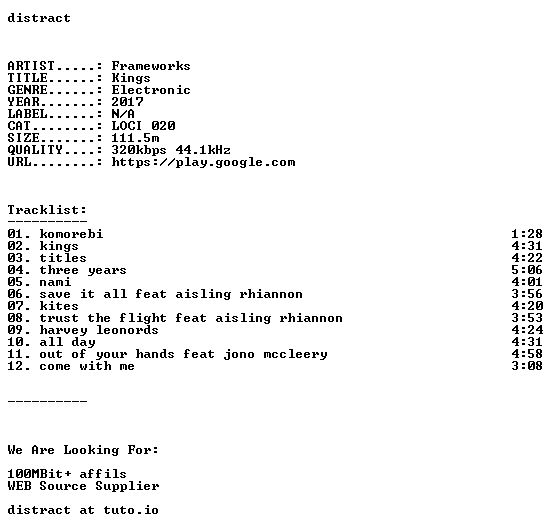 distract

ARTIST.....: Frameworks
TITLE......: Kings
GENRE......: Electronic
YEAR.......: 2017
LABEL......: N/A
CAT........: LOCI 020
SIZE.......: 111.5m
QUALITY....: 320kbps 44.1kHz
URL........: https://play.google.com

Tracklist:
----------
01. komorebi 1:28
02. kings 4:31
03. titles 4:22
04. three years 5:06
05. nami 4:01
06. save it all feat aisling rhiannon 3:56
07. kites 4:20
08. trust the flight feat aisling rhiannon 3:53
09. harvey leonords 4:24
10. all day 4:31
11. out of your hands feat jono mccleery 4:58
12. come with me 3:08

----------

We Are Looking For:

100MBit+ affils
WEB Source Supplier

distract at tuto.io